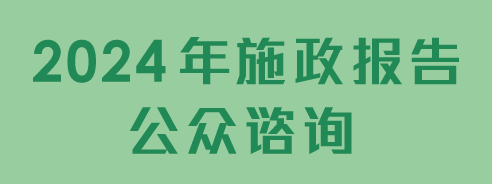 2024年施政报告
公众谘询